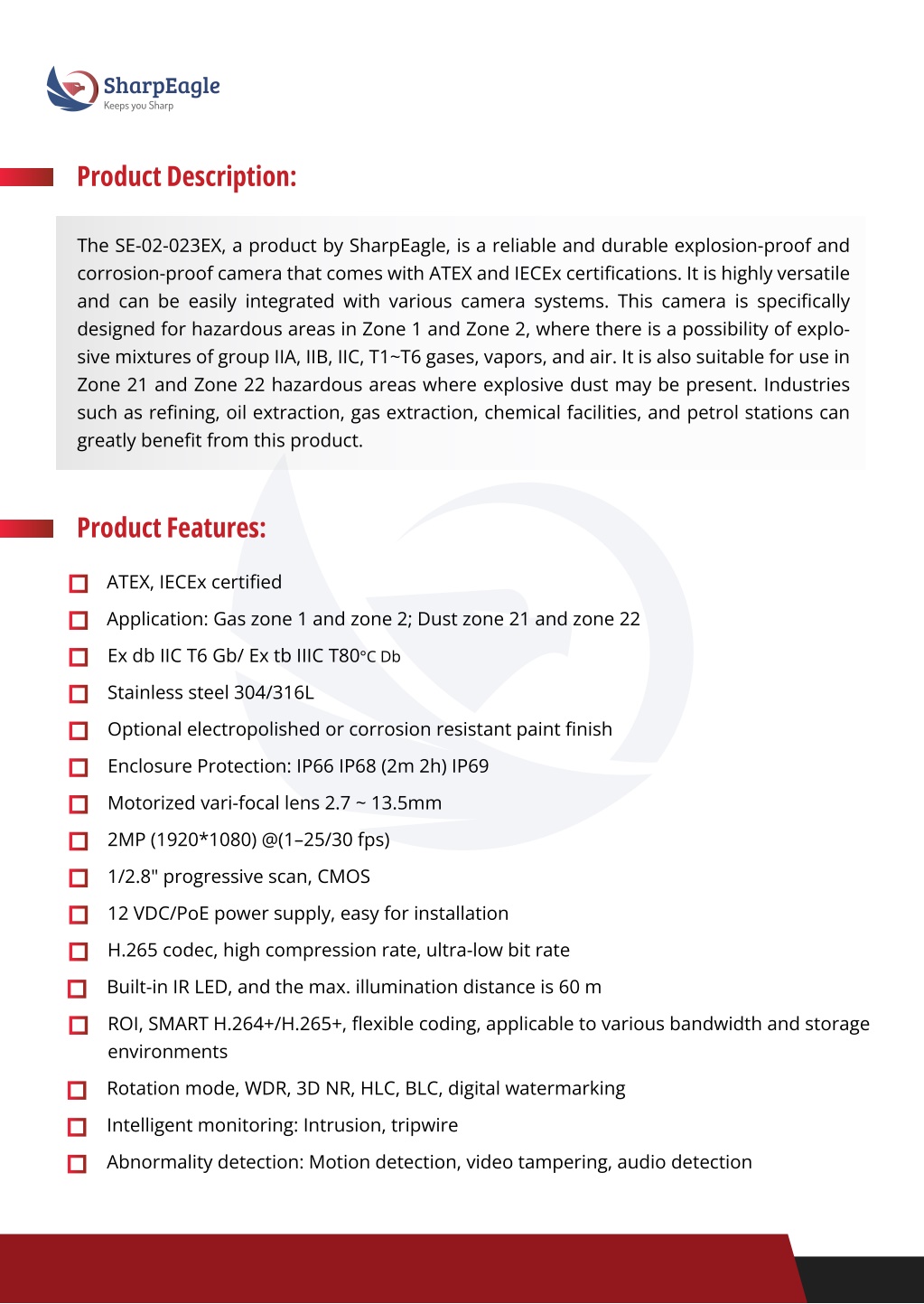 SharpEagle
Keeps you Sharp

Product Description:

The SE-02-023EX, a product by SharpEagle, is a reliable and durable explosion-proof and corrosion-proof camera that comes with ATEX and IECEx certifications. It is highly versatile and can be easily integrated with various camera systems. This camera is specifically designed for hazardous areas in Zone 1 and Zone 2, where there is a possibility of explosive mixtures of group IIA, IIB, IIC, T1~T6 gases, vapors, and air. It is also suitable for use in Zone 21 and Zone 22 hazardous areas where explosive dust may be present. Industries such as refining, oil extraction, gas extraction, chemical facilities, and petrol stations can greatly benefit from this product.

Product Features:

ATEX, IECEx certified

Application: Gas zone 1 and zone 2; Dust zone 21 and zone 22

Ex db IIC T6 Gb/ Ex tb IIIC T80°C Db

Stainless steel 304/316L

Optional electropolished or corrosion resistant paint finish

Enclosure Protection: IP66 IP68 (2m 2h) IP69

Motorized vari-focal lens 2.7 ~ 13.5mm

2MP (1920*1080) @(1–25/30 fps)

1/2.8" progressive scan, CMOS

12 VDC/PoE power supply, easy for installation

H.265 codec, high compression rate, ultra-low bit rate

Built-in IR LED, and the max. illumination distance is 60 m

ROI, SMART H.264+/H.265+, flexible coding, applicable to various bandwidth and storage environments

Rotation mode, WDR, 3D NR, HLC, BLC, digital watermarking

Intelligent monitoring: Intrusion, tripwire

Abnormality detection: Motion detection, video tampering, audio detection